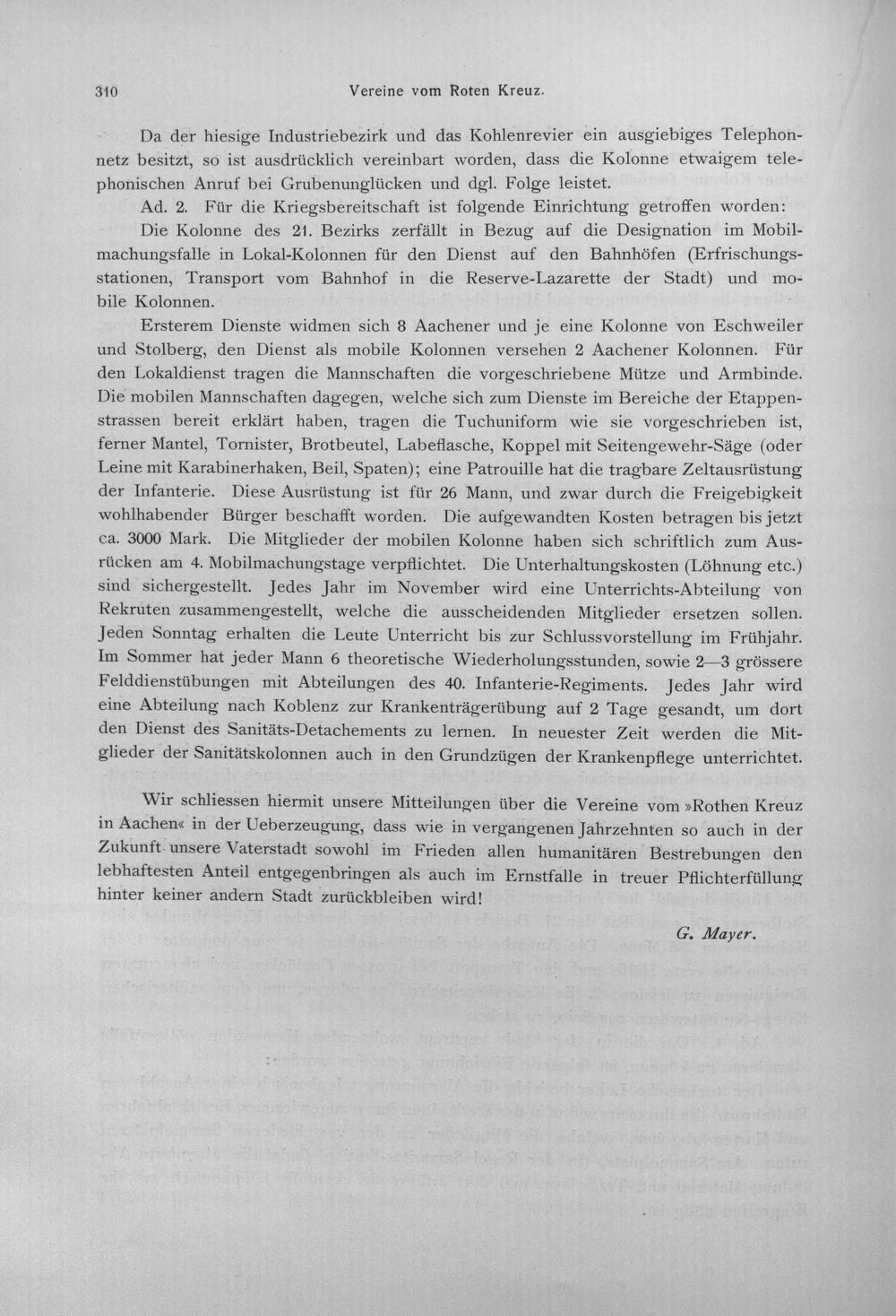 310 Vereine vom Roten Kreuz.

Da der hiesige Industriebezirk und das Kohlenrevier ein ausgiebiges Telephonnetz besitzt, so ist ausdrücklich vereinbart worden, dass die Kolonne etwaigem telephonischen Anruf bei Grubenunglücken und dgl. Folge leistet.

Ad. 2. Für die Kriegsbereitschaft ist folgende Einrichtung getroffen worden:

Die Kolonne des 21. Bezirks zerfällt in Bezug auf die Designation im Mobilmachungsfalle in Lokal-Kolonnen für den Dienst auf den Bahnhöfen (Erfrischungsstationen, Transport vom Bahnhof in die Reserve-Lazarette der Stadt) und mobile Kolonnen.

Ersterem Dienste widmen sich 8 Aachener und je eine Kolonne von Eschweiler und Stolberg, den Dienst als mobile Kolonnen versehen 2 Aachener Kolonnen. Für den Lokaldienst tragen die Mannschaften die vorgeschriebene Mütze und Armbinde. Die mobilen Mannschaften dagegen, welche sich zum Dienste im Bereiche der Etappenstrassen bereit erklärt haben, tragen die Tuchuniform wie sie vorgeschrieben ist, ferner Mantel, Tornister, Brotbeutel, Labeflasche, Koppel mit Seitengewehr-Säge (oder Leine mit Karabinerhaken, Beil, Spaten); eine Patrouille hat die tragbare Zeltausrüstung der Infanterie. Diese Ausrüstung ist für 26 Mann, und zwar durch die Freigebigkeit wohlhabender Bürger beschafft worden. Die aufgewandten Kosten betragen bis jetzt ca. 3000 Mark. Die Mitglieder der mobilen Kolonne haben sich schriftlich zum Ausrücken am 4. Mobilmachungstage verpflichtet. Die Unterhaltungskosten (Löhnung etc.) sind sichergestellt. Jedes Jahr im November wird eine Unterrichts-Abteilung von Rekruten zusammengestellt, welche die ausscheidenden Mitglieder ersetzen sollen. Jeden Sonntag erhalten die Leute Unterricht bis zur Schlussvorstellung im Frühjahr. Im Sommer hat jeder Mann 6 theoretische Wiederholungsstunden, sowie 2—3 grössere Felddienstübungen mit Abteilungen des 40. Infanterie-Regiments. Jedes Jahr wird eine Abteilung nach Koblenz zur Krankenträgerübung auf 2 Tage gesandt, um dort den Dienst des Sanitäts-Detachements zu lernen. In neuester Zeit werden die Mitglieder der Sanitätskolonnen auch in den Grundzügen der Krankenpflege unterrichtet.

Wir schliessen hiermit unsere Mitteilungen über die Vereine vom »Rothen Kreuz in Aachen« in der Ueberzeugung, dass wie in vergangenen Jahrzehnten so auch in der Zukunft unsere Vaterstadt sowohl im Frieden allen humanitären Bestrebungen den lebhaftesten Anteil entgegenbringen als auch im Ernstfalle in treuer Pflichterfüllung hinter keiner andern Stadt zurückbleiben wird!

G. Mayer.